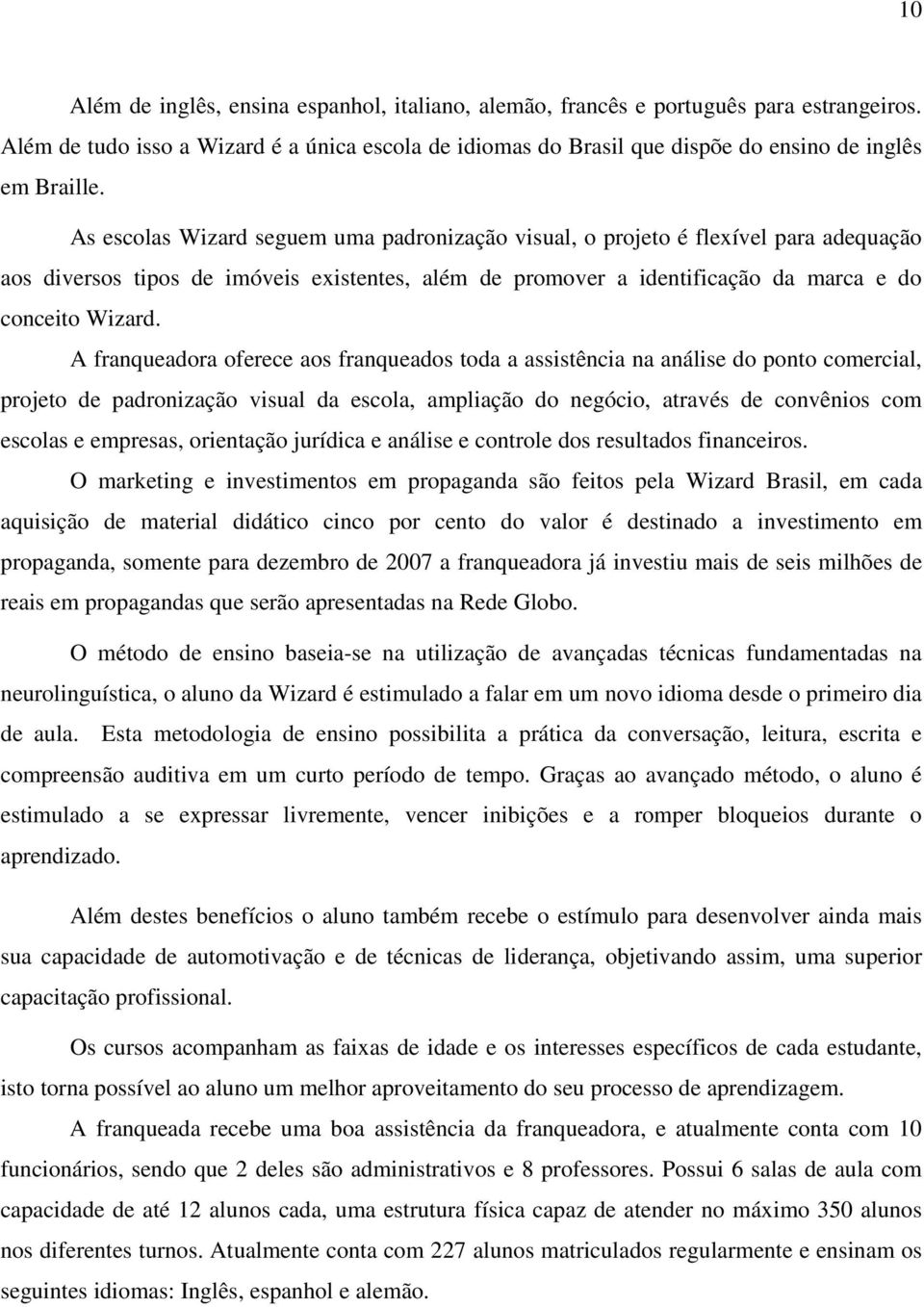 10

Além de inglês, ensina espanhol, italiano, alemão, francês e português para estrangeiros. Além de tudo isso a Wizard é a única escola de idiomas do Brasil que dispõe do ensino de inglês em Braille.

As escolas Wizard seguem uma padronização visual, o projeto é flexível para adequação aos diversos tipos de imóveis existentes, além de promover a identificação da marca e do conceito Wizard.

A franqueadora oferece aos franqueados toda a assistência na análise do ponto comercial, projeto de padronização visual da escola, ampliação do negócio, através de convênios com escolas e empresas, orientação jurídica e análise e controle dos resultados financeiros.

O marketing e investimentos em propaganda são feitos pela Wizard Brasil, em cada aquisição de material didático cinco por cento do valor é destinado a investimento em propaganda, somente para dezembro de 2007 a franqueadora já investiu mais de seis milhões de reais em propagandas que serão apresentadas na Rede Globo.

O método de ensino baseia-se na utilização de avançadas técnicas fundamentadas na neurolinguística, o aluno da Wizard é estimulado a falar em um novo idioma desde o primeiro dia de aula. Esta metodologia de ensino possibilita a prática da conversação, leitura, escrita e compreensão auditiva em um curto período de tempo. Graças ao avançado método, o aluno é estimulado a se expressar livremente, vencer inibições e a romper bloqueios durante o aprendizado.

Além destes benefícios o aluno também recebe o estímulo para desenvolver ainda mais sua capacidade de automotivação e de técnicas de liderança, objetivando assim, uma superior capacitação profissional.

Os cursos acompanham as faixas de idade e os interesses específicos de cada estudante, isto torna possível ao aluno um melhor aproveitamento do seu processo de aprendizagem.

A franqueada recebe uma boa assistência da franqueadora, e atualmente conta com 10 funcionários, sendo que 2 deles são administrativos e 8 professores. Possui 6 salas de aula com capacidade de até 12 alunos cada, uma estrutura física capaz de atender no máximo 350 alunos nos diferentes turnos. Atualmente conta com 227 alunos matriculados regularmente e ensinam os seguintes idiomas: Inglês, espanhol e alemão.